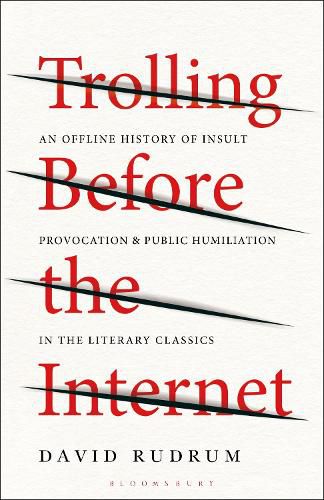 Trolling

AN OFFLINE HISTORY OF INSULT

Before

PROVOCATION & PUBLIC HUMILIATION

the

IN THE LITERARY CLASSICS

Internet

DAVID RUDRUM

BLOOMSBURY